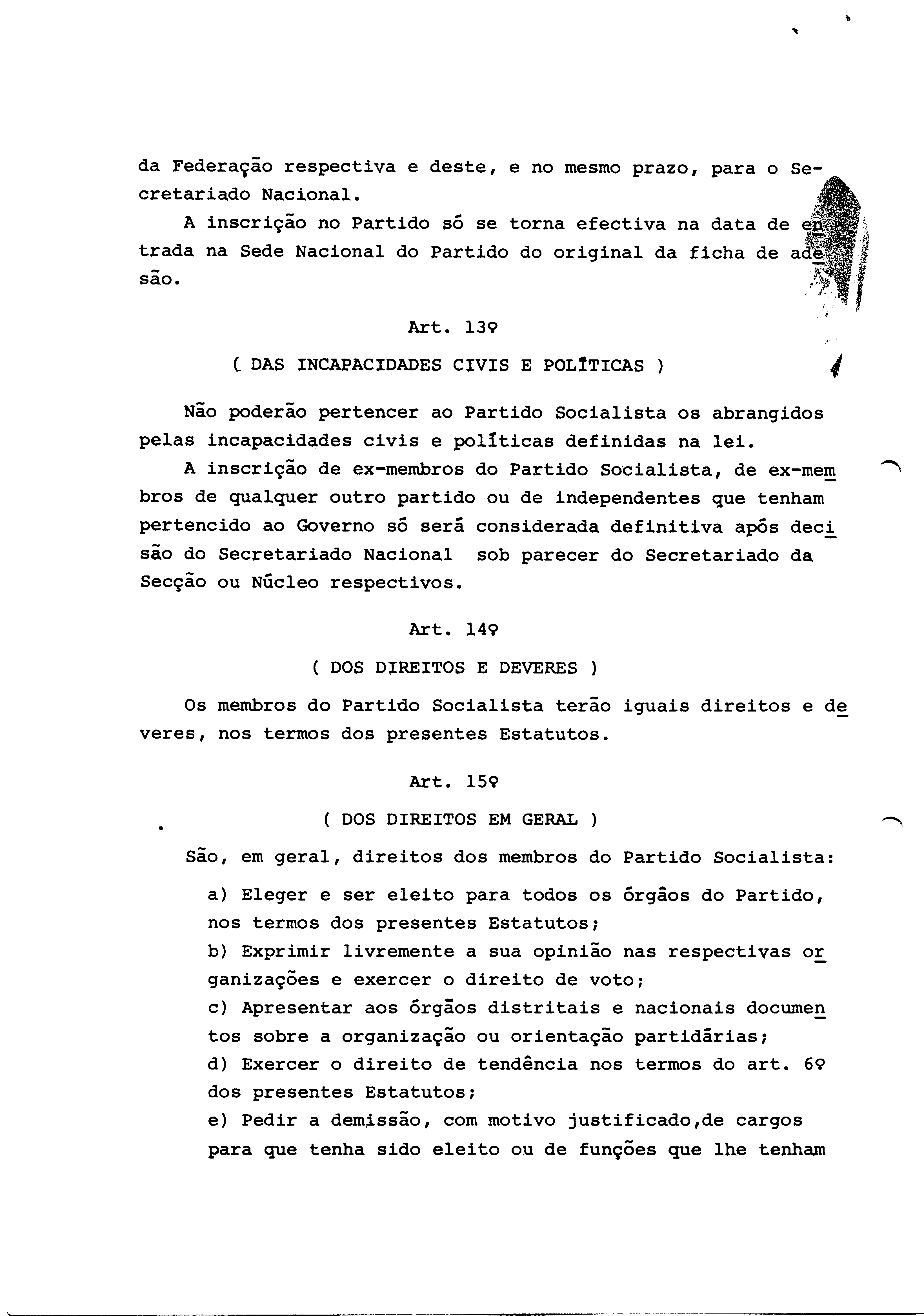 da Federação respectiva e deste, e no mesmo prazo, para o Secretariado Nacional.

A inscrição no Partido só se torna efectiva na data de entrada na Sede Nacional do Partido do original da ficha de adesão.

Art. 13º

( DAS INCAPACIDADES CIVIS E POLÍTICAS )

Não poderão pertencer ao Partido Socialista os abrangidos pelas incapacidades civis e políticas definidas na lei.

A inscrição de ex-membros do Partido Socialista, de ex-membros de qualquer outro partido ou de independentes que tenham pertencido ao Governo só será considerada definitiva após decisão do Secretariado Nacional sob parecer do Secretariado da Secção ou Núcleo respectivos.

Art. 14º

( DOS DIREITOS E DEVERES )

Os membros do Partido Socialista terão iguais direitos e deveres, nos termos dos presentes Estatutos.

Art. 15º

( DOS DIREITOS EM GERAL )

São, em geral, direitos dos membros do Partido Socialista:

a) Eleger e ser eleito para todos os órgãos do Partido, nos termos dos presentes Estatutos;
b) Exprimir livremente a sua opinião nas respectivas organizações e exercer o direito de voto;
c) Apresentar aos órgãos distritais e nacionais documentos sobre a organização ou orientação partidárias;
d) Exercer o direito de tendência nos termos do art. 6º dos presentes Estatutos;
e) Pedir a demissão, com motivo justificado,de cargos para que tenha sido eleito ou de funções que lhe tenham